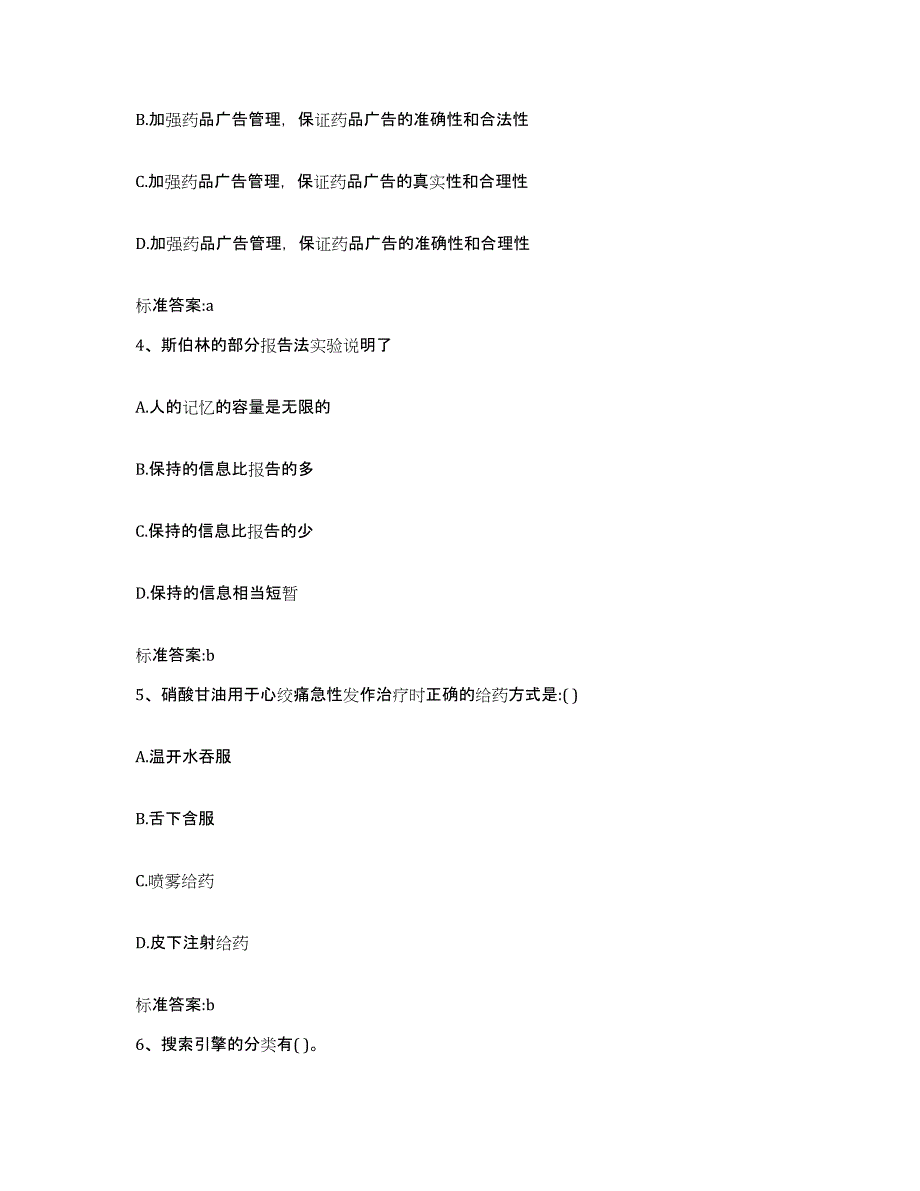 B.加强药品广告管理，保证药品广告的准确性和合法性

C.加强药品广告管理，保证药品广告的真实性和合理性

D.加强药品广告管理，保证药品广告的准确性和合理性

标准答案:a

4、斯伯林的部分报告法实验说明了

A.人的记忆的容量是无限的

B.保持的信息比报告的多

C.保持的信息比报告的少

D.保持的信息相当短暂

标准答案:b

5、硝酸甘油用于心绞痛急性发作治疗时正确的给药方式是:( )

A.温开水吞服

B.舌下含服

C.喷雾给药

D.皮下注射给药

标准答案:b

6、搜索引擎的分类有( )。